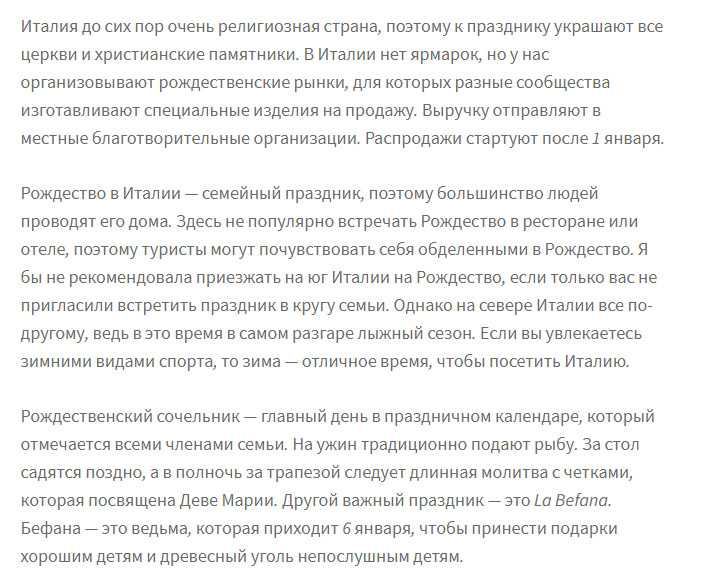 Италия до сих пор очень религиозная страна, поэтому к празднику украшают все церкви и христианские памятники. В Италии нет ярмарок, но у нас организовывают рождественские рынки, для которых разные сообщества изготавливают специальные изделия на продажу. Выручку отправляют в местные благотворительные организации. Распродажи стартуют после 1 января.

Рождество в Италии — семейный праздник, поэтому большинство людей проводят его дома. Здесь не популярно встречать Рождество в ресторане или отеле, поэтому туристы могут почувствовать себя обделенными в Рождество. Я бы не рекомендовала приезжать на юг Италии на Рождество, если только вас не пригласили встретить праздник в кругу семьи. Однако на севере Италии все по-другому, ведь в это время в самом разгаре лыжный сезон. Если вы увлекаетесь зимними видами спорта, то зима — отличное время, чтобы посетить Италию.

Рождественский сочельник — главный день в праздничном календаре, который отмечается всеми членами семьи. На ужин традиционно подают рыбу. За стол садятся поздно, а в полночь за трапезой следует длинная молитва с четками, которая посвящена Деве Марии. Другой важный праздник — это La Befana. Бефана — это ведьма, которая приходит 6 января, чтобы принести подарки хорошим детям и древесный уголь непослушным детям.